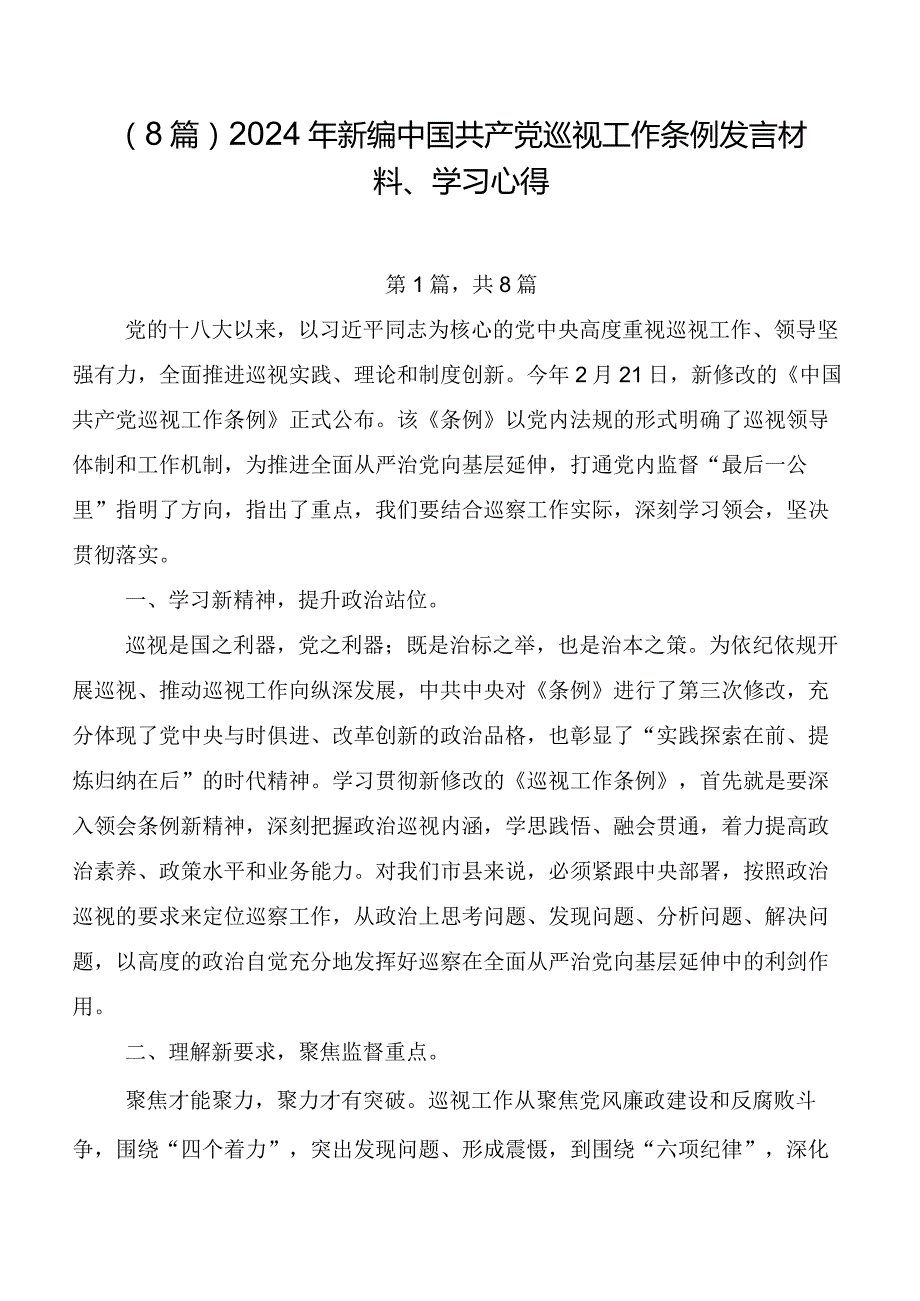 （8篇）2024年新编中国共产党巡视工作条例发言材料、学习心得

第1篇，共8篇

党的十八大以来，以习近平同志为核心的党中央高度重视巡视工作、领导坚强有力，全面推进巡视实践、理论和制度创新。今年2月21日，新修改的《中国共产党巡视工作条例》正式公布。该《条例》以党内法规的形式明确了巡视领导体制和工作机制，为推进全面从严治党向基层延伸，打通党内监督“最后一公里”指明了方向，指出了重点，我们要结合巡察工作实际，深刻学习领会，坚决贯彻落实。

一、学习新精神，提升政治站位。

巡视是国之利器，党之利器；既是治标之举，也是治本之策。为依纪依规开展巡视、推动巡视工作向纵深发展，中共中央对《条例》进行了第三次修改，充分体现了党中央与时俱进、改革创新的政治品格，也彰显了“实践探索在前、提炼归纳在后”的时代精神。学习贯彻新修改的《巡视工作条例》，首先就是要深入领会条例新精神，深刻把握政治巡视内涵，学思践悟、融会贯通，着力提高政治素养、政策水平和业务能力。对我们市县来说，必须紧跟中央部署，按照政治巡视的要求来定位巡察工作，从政治上思考问题、发现问题、分析问题、解决问题，以高度的政治自觉充分地发挥好巡察在全面从严治党向基层延伸中的利剑作用。

二、理解新要求，聚焦监督重点。

聚焦才能聚力，聚力才有突破。巡视工作从聚焦党风廉政建设和反腐败斗争，围绕“四个着力”，突出发现问题、形成震慑，到围绕“六项纪律”，深化